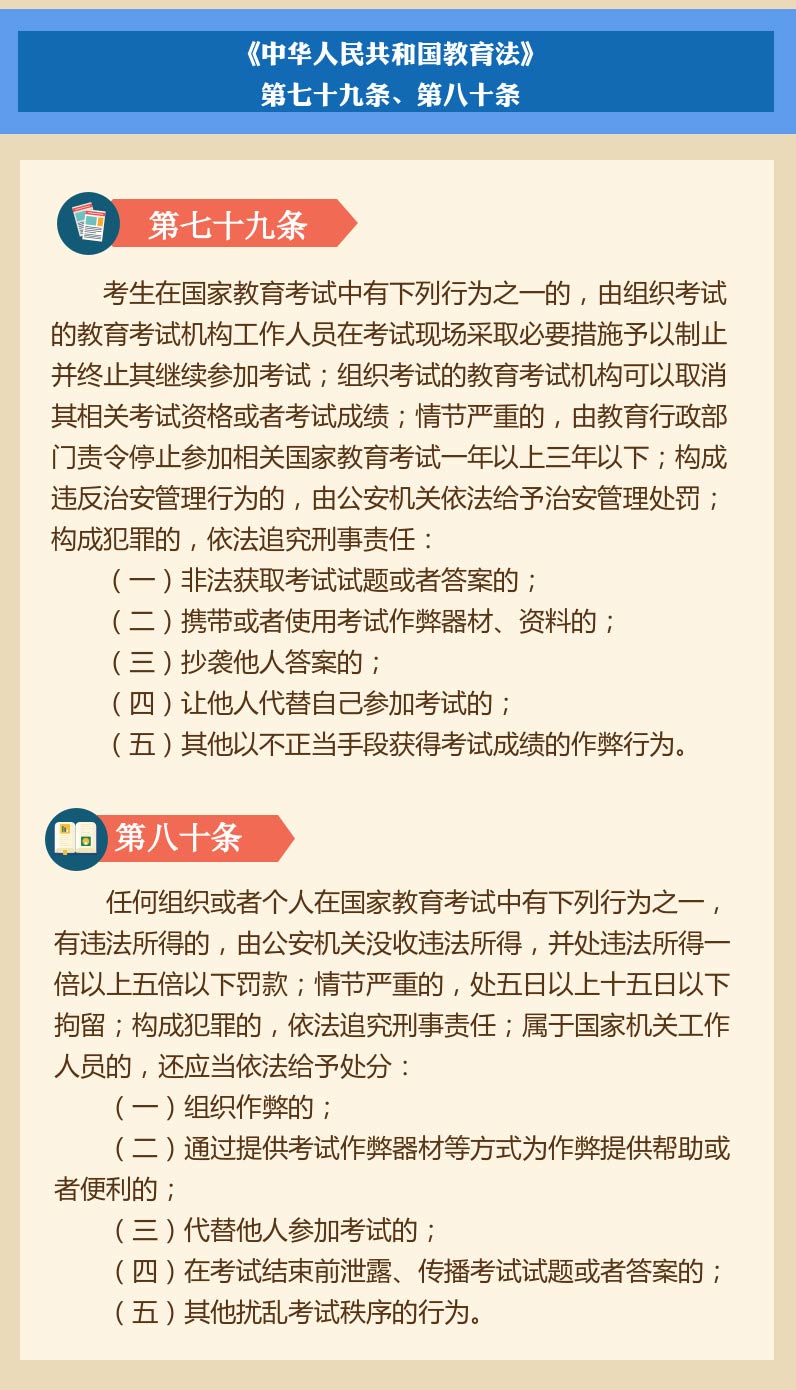 《中华人民共和国教育法》
第七十九条、第八十条

第七十九条

考生在国家教育考试中有下列行为之一的，由组织考试的教育考试机构工作人员在考试现场采取必要措施予以制止并终止其继续参加考试；组织考试的教育考试机构可以取消其相关考试资格或者考试成绩；情节严重的，由教育行政部门责令停止参加相关国家教育考试一年以上三年以下；构成违反治安管理行为的，由公安机关依法给予治安管理处罚；构成犯罪的，依法追究刑事责任：

（一）非法获取考试试题或者答案的；

（二）携带或者使用考试作弊器材、资料的；

（三）抄袭他人答案的；

（四）让他人代替自己参加考试的；

（五）其他以不正当手段获得考试成绩的作弊行为。

第八十条

任何组织或者个人在国家教育考试中有下列行为之一，有违法所得的，由公安机关没收违法所得，并处违法所得一倍以上五倍以下罚款；情节严重的，处五日以上十五日以下拘留；构成犯罪的，依法追究刑事责任；属于国家机关工作人员的，还应当依法给予处分：

（一）组织作弊的；

（二）通过提供考试作弊器材等方式为作弊提供帮助或者便利的；

（三）代替他人参加考试的；

（四）在考试结束前泄露、传播考试试题或者答案的；

（五）其他扰乱考试秩序的行为。